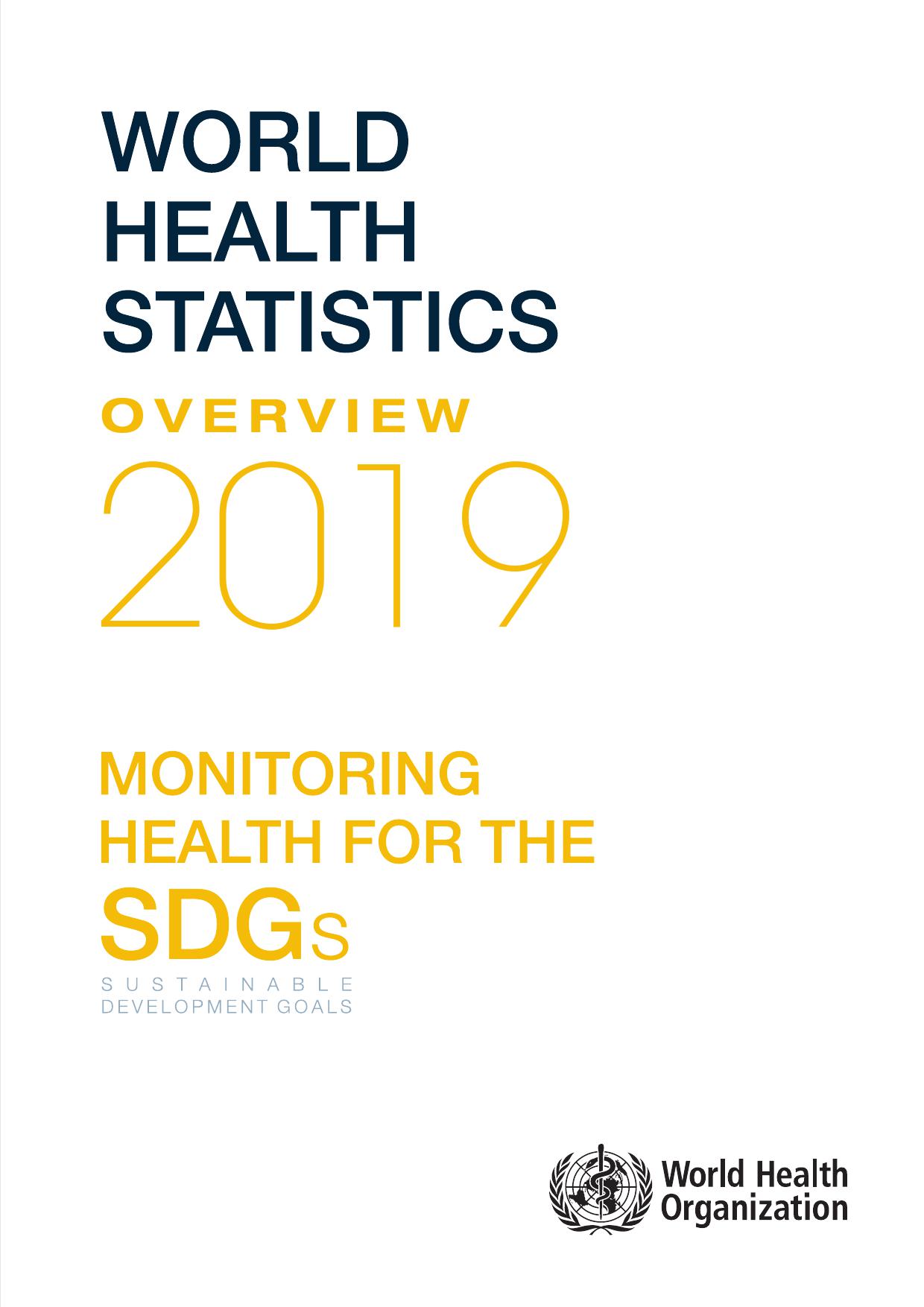 WORLD
HEALTH
STATISTICS
OVERVIEW
2019

MONITORING
HEALTH FOR THE
SDGs
SUSTAINABLE
DEVELOPMENT GOALS

World Health
Organization